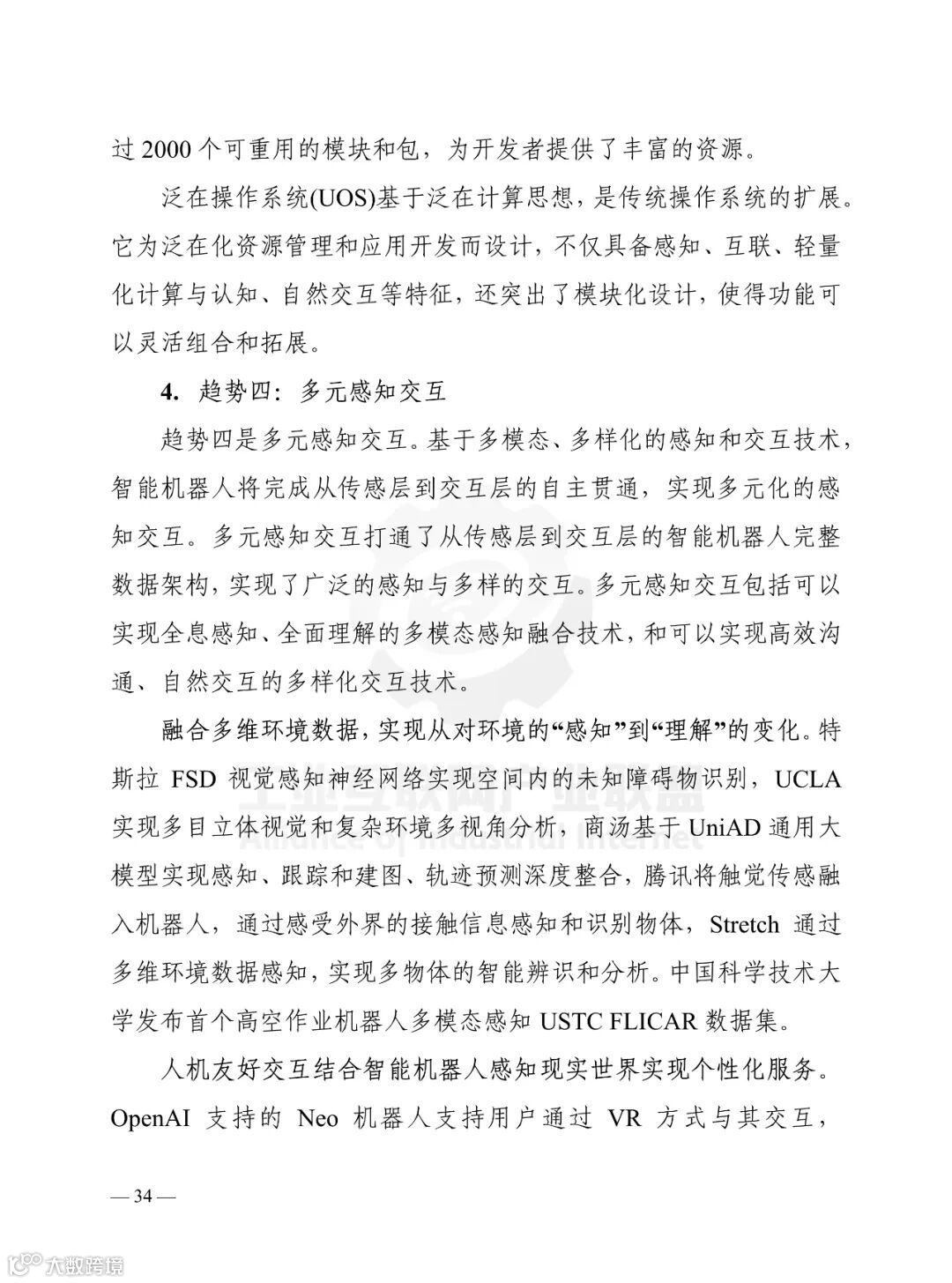 过 2000 个可重用的模块和包，为开发者提供了丰富的资源。

泛在操作系统(UOS)基于泛在计算思想，是传统操作系统的扩展。它为泛在化资源管理和应用开发而设计，不仅具备感知、互联、轻量化计算与认知、自然交互等特征，还突出了模块化设计，使得功能可以灵活组合和拓展。

4. 趋势四：多元感知交互

趋势四是多元感知交互。基于多模态、多样化的感知和交互技术，智能机器人将完成从传感层到交互层的自主贯通，实现多元化的感知交互。多元感知交互打通了从传感层到交互层的智能机器人完整数据架构，实现了广泛的感知与多样的交互。多元感知交互包括可以实现全息感知、全面理解的多模态感知融合技术，和可以实现高效沟通、自然交互的多样化交互技术。

融合多维环境数据，实现从对环境的“感知”到“理解”的变化。特斯拉 FSD 视觉感知神经网络实现空间内的未知障碍物识别，UCLA 实现多目立体视觉和复杂环境多视角分析，商汤基于 UniAD 通用大模型实现感知、跟踪和建图、轨迹预测深度整合，腾讯将触觉传感融入机器人，通过感受外界的接触信息感知和识别物体，Stretch 通过多维环境数据感知，实现多物体的智能辨识和分析。中国科学技术大学发布首个高空作业机器人多模态感知 USTC FLICAR 数据集。

人机友好交互结合智能机器人感知现实世界实现个性化服务。OpenAI 支持的 Neo 机器人支持用户通过 VR 方式与其交互，

工业互联网产业联盟
Alliance of Industrial Internet

— 34 —

大数跨境